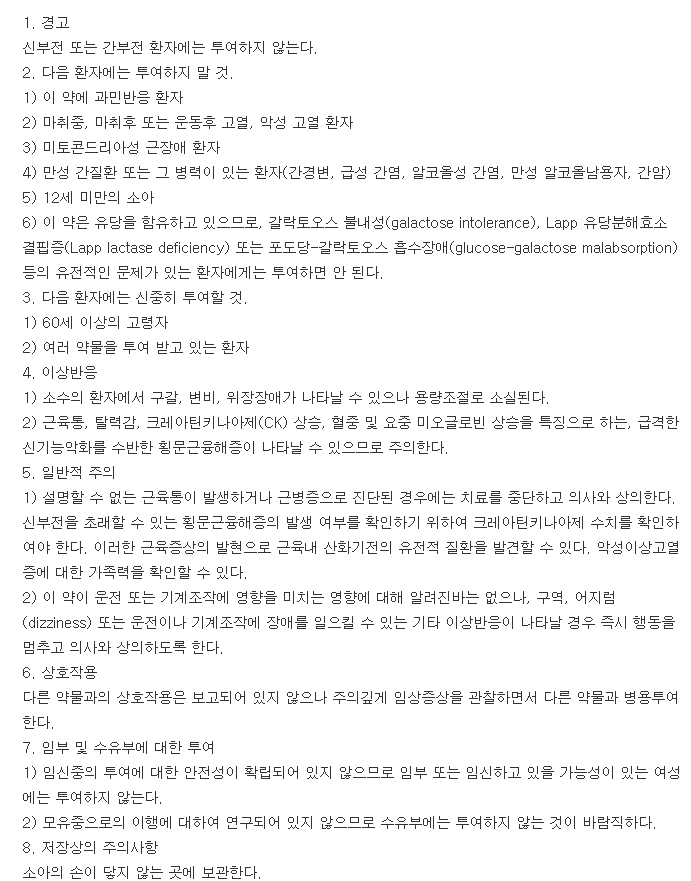 1. 경고
신부전 또는 간부전 환자에는 투여하지 않는다.
2. 다음 환자에는 투여하지 말 것.
1) 이 약에 과민반응 환자
2) 마취중, 마취후 또는 운동후 고열, 악성 고열 환자
3) 미토콘드리아성 근장애 환자
4) 만성 간질환 또는 그 병력이 있는 환자(간경변, 급성 간염, 알코올성 간염, 만성 알코올남용자, 간암)
5) 12세 미만의 소아
6) 이 약은 유당을 함유하고 있으므로, 갈락토오스 불내성(galactose intolerance), Lapp 유당분해효소 결핍증(Lapp lactase deficiency) 또는 포도당-갈락토오스 흡수장애(glucose-galactose malabsorption) 등의 유전적인 문제가 있는 환자에게는 투여하면 안 된다.
3. 다음 환자에는 신중히 투여할 것.
1) 60세 이상의 고령자
2) 여러 약물을 투여 받고 있는 환자
4. 이상반응
1) 소수의 환자에서 구갈, 변비, 위장장애가 나타날 수 있으나 용량조절로 소실된다.
2) 근육통, 탈력감, 크레아틴키나아제(CK) 상승, 혈중 및 요중 미오글로빈 상승을 특징으로 하는, 급격한 신기능악화를 수반한 횡문근융해증이 나타날 수 있으므로 주의한다.
5. 일반적 주의
1) 설명할 수 없는 근육통이 발생하거나 근병증으로 진단된 경우에는 치료를 중단하고 의사와 상의한다. 신부전을 초래할 수 있는 횡문근융해증의 발생 여부를 확인하기 위하여 크레아틴키나아제 수치를 확인하여야 한다. 이러한 근육증상의 발현으로 근육내 산화기전의 유전적 질환을 발견할 수 있다. 악성이상고열증에 대한 가족력을 확인할 수 있다.
2) 이 약이 운전 또는 기계조작에 영향을 미치는 영향에 대해 알려진바는 없으나, 구역, 어지럼(dizziness) 또는 운전이나 기계조작에 장애를 일으킬 수 있는 기타 이상반응이 나타날 경우 즉시 행동을 멈추고 의사와 상의하도록 한다.
6. 상호작용
다른 약물과의 상호작용은 보고되어 있지 않으나 주의깊게 임상증상을 관찰하면서 다른 약물과 병용투여한다.
7. 임부 및 수유부에 대한 투여
1) 임신중의 투여에 대한 안전성이 확립되어 있지 않으므로 임부 또는 임신하고 있을 가능성이 있는 여성에는 투여하지 않는다.
2) 모유중으로의 이행에 대하여 연구되어 있지 않으므로 수유부에는 투여하지 않는 것이 바람직하다.
8. 저장상의 주의사항
소아의 손이 닿지 않는 곳에 보관한다.